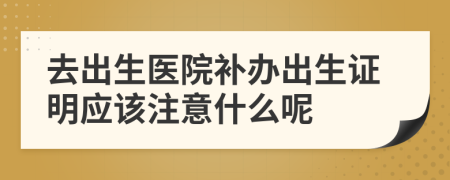 去出生医院补办出生证明应该注意什么呢